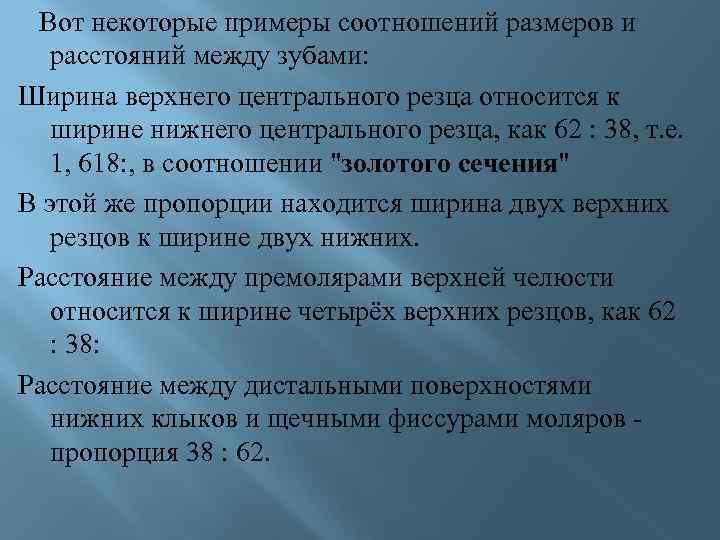 Вот некоторые примеры соотношений размеров и расстояний между зубами:

Ширина верхнего центрального резца относится к ширине нижнего центрального резца, как 62 : 38, т.е. 1, 618:, в соотношении "золотого сечения"

В этой же пропорции находится ширина двух верхних резцов к ширине двух нижних.

Расстояние между премолярами верхней челюсти относится к ширине четырёх верхних резцов, как 62 : 38:

Расстояние между дистальными поверхностями нижних клыков и щечными фиссурами моляров - пропорция 38 : 62.